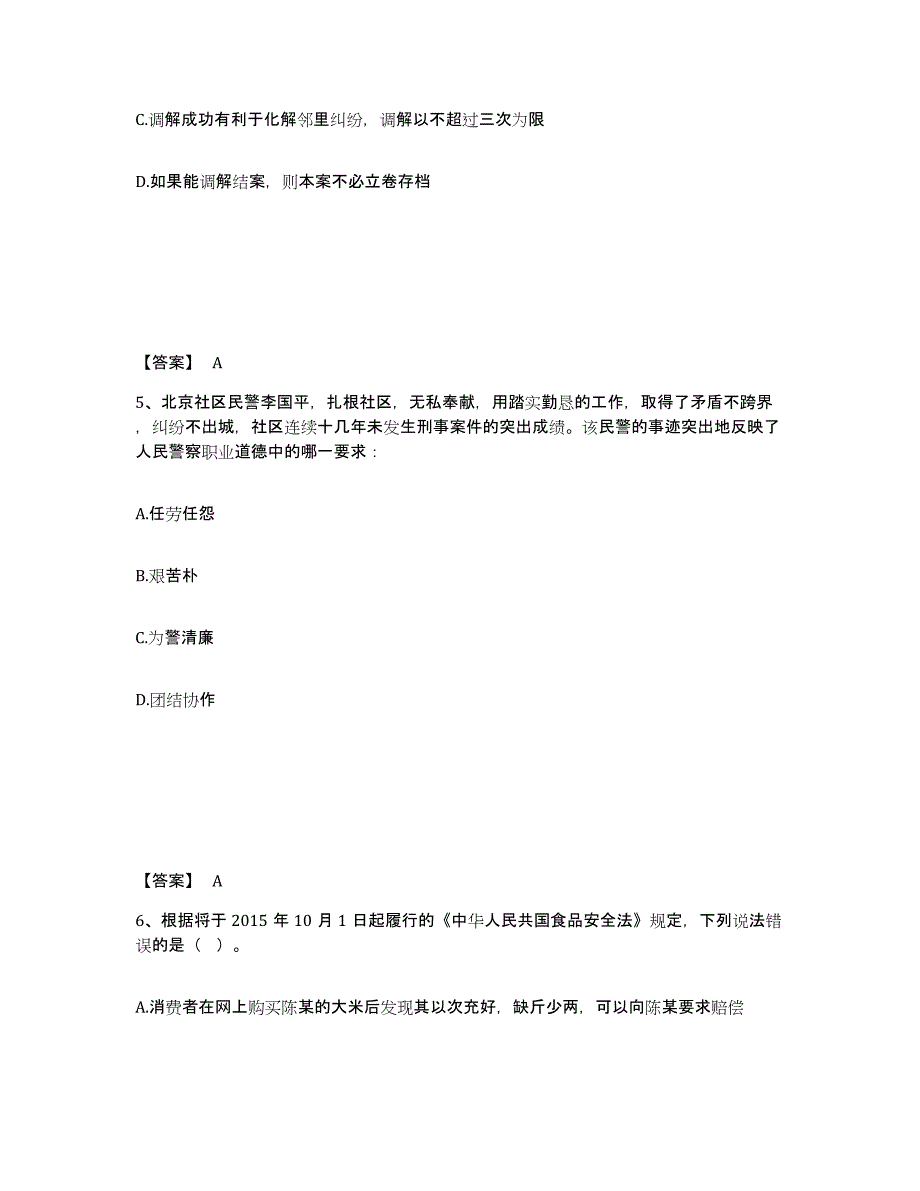 C.调解成功有利于化解邻里纠纷，调解以不超过三次为限

D.如果能调解结案，则本案不必立卷存档

【答案】 A

5、北京社区民警李国平，扎根社区，无私奉献，用踏实勤恳的工作，取得了矛盾不跨界，纠纷不出城，社区连续十几年未发生刑事案件的突出成绩。该民警的事迹突出地反映了人民警察职业道德中的哪一要求：

A.任劳任怨

B.艰苦朴

C.为警清廉

D.团结协作

【答案】 A

6、根据将于 2015 年 10 月 1 日起履行的《中华人民共国食品安全法》规定，下列说法错误的是（ ）。

A.消费者在网上购买陈某的大米后发现其以次充好，缺斤少两，可以向陈某要求赔偿